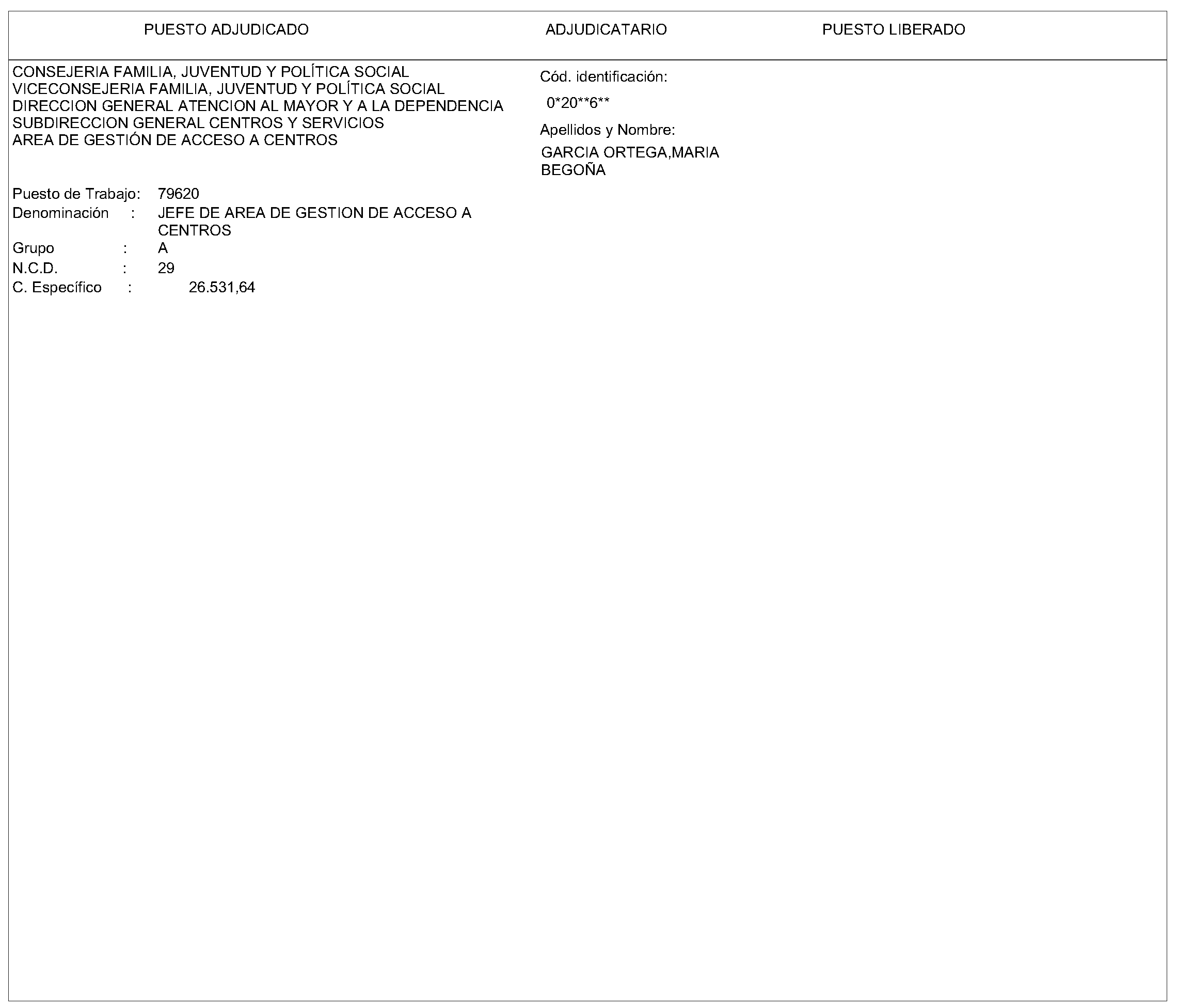 PUESTO ADJUDICADO

ADJUDICATARIO

PUESTO LIBERADO

CONSEJERIA FAMILIA, JUVENTUD Y POLÍTICA SOCIAL
VICECONSEJERIA FAMILIA, JUVENTUD Y POLÍTICA SOCIAL
DIRECCION GENERAL ATENCION AL MAYOR Y A LA DEPENDENCIA
SUBDIRECCION GENERAL CENTROS Y SERVICIOS
AREA DE GESTIÓN DE ACCESO A CENTROS

Puesto de Trabajo: 79620
Denominación : JEFE DE AREA DE GESTION DE ACCESO A CENTROS
Grupo : A
N.C.D. : 29
C. Específico : 26.531,64

Cód. identificación:
0*20**6**
Apellidos y Nombre:
GARCIA ORTEGA,MARIA BEGOÑA